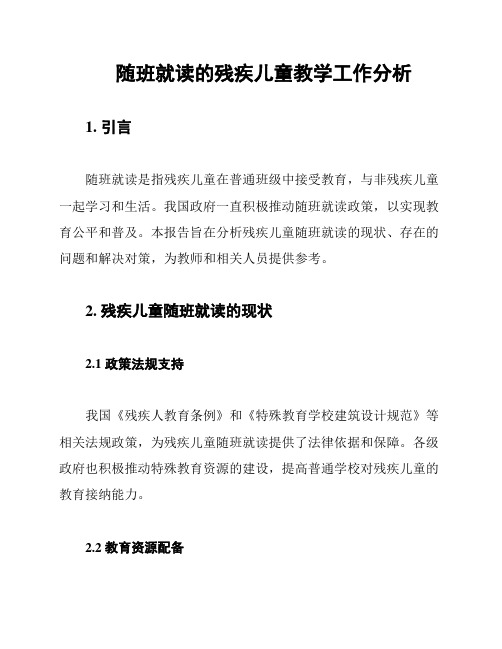 随班就读的残疾儿童教学工作分析

1. 引言

随班就读是指残疾儿童在普通班级中接受教育，与非残疾儿童一起学习和生活。我国政府一直积极推动随班就读政策，以实现教育公平和普及。本报告旨在分析残疾儿童随班就读的现状、存在的问题和解决对策，为教师和相关人员提供参考。

2. 残疾儿童随班就读的现状

2.1 政策法规支持

我国《残疾人教育条例》和《特殊教育学校建筑设计规范》等相关法规政策，为残疾儿童随班就读提供了法律依据和保障。各级政府也积极推动特殊教育资源的建设，提高普通学校对残疾儿童的教育接纳能力。

2.2 教育资源配备